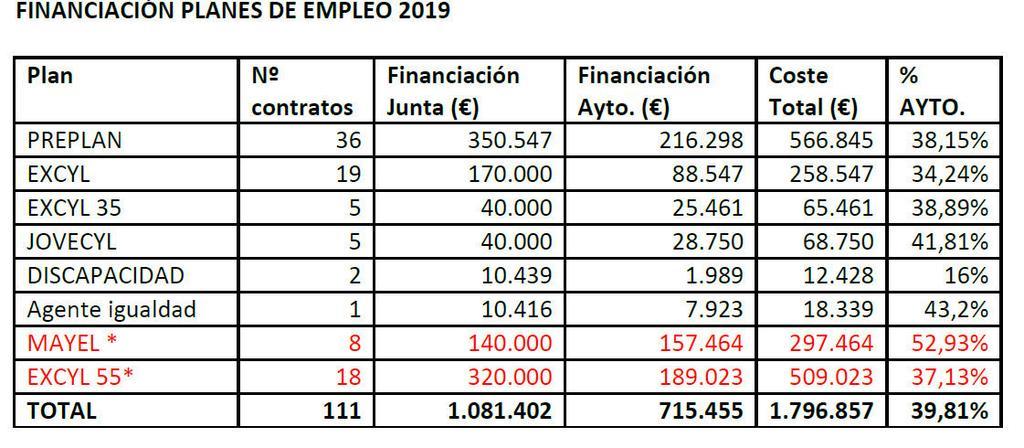 FINANCIACIÓN PLANES DE EMPLEO 2019

| Plan | Nº contratos | Financiación Junta (€) | Financiación Ayto. (€) | Coste Total (€) | % AYTO. |
|---|---|---|---|---|---|
| PREPLAN | 36 | 350.547 | 216.298 | 566.845 | 38,15% |
| EXCYL | 19 | 170.000 | 88.547 | 258.547 | 34,24% |
| EXCYL 35 | 5 | 40.000 | 25.461 | 65.461 | 38,89% |
| JOVECYL | 5 | 40.000 | 28.750 | 68.750 | 41,81% |
| DISCAPACIDAD | 2 | 10.439 | 1.989 | 12.428 | 16% |
| Agente igualdad | 1 | 10.416 | 7.923 | 18.339 | 43,2% |
| MAYEL * | 8 | 140.000 | 157.464 | 297.464 | 52,93% |
| EXCYL 55* | 18 | 320.000 | 189.023 | 509.023 | 37,13% |
| TOTAL | 111 | 1.081.402 | 715.455 | 1.796.857 | 39,81% |